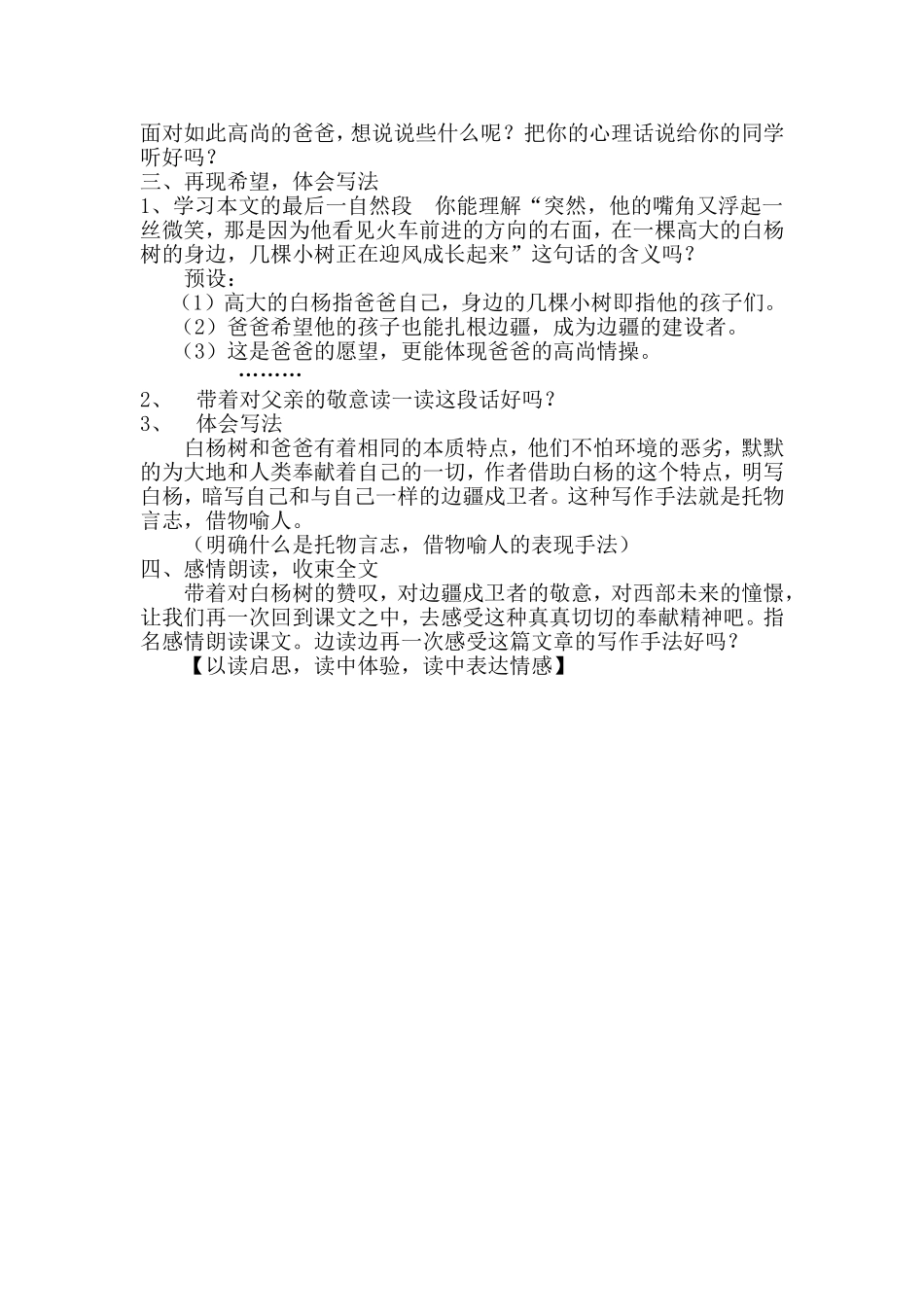 面对如此高尚的爸爸，想说说些什么呢？把你的心理话说给你的同学听好吗？
三、再现希望，体会写法
1、学习本文的最后一自然段　你能理解“突然，他的嘴角又浮起一丝微笑，那是因为他看见火车前进的方向的右面，在一棵高大的白杨树的身边，几棵小树正在迎风成长起来”这句话的含义吗？
预设：
（1）高大的白杨指爸爸自己，身边的几棵小树即指他的孩子们。
（2）爸爸希望他的孩子也能扎根边疆，成为边疆的建设者。
（3）这是爸爸的愿望，更能体现爸爸的高尚情操。
………
2、　带着对父亲的敬意读一读这段话好吗？
3、　体会写法
白杨树和爸爸有着相同的本质特点，他们不怕环境的恶劣，默默的为大地和人类奉献着自己的一切，作者借助白杨的这个特点，明写白杨，暗写自己和与自己一样的边疆戍卫者。这种写作手法就是托物言志，借物喻人。
（明确什么是托物言志，借物喻人的表现手法）
四、感情朗读，收束全文
带着对白杨树的赞叹，对边疆戍卫者的敬意，对西部未来的憧憬，让我们再一次回到课文之中，去感受这种真真切切的奉献精神吧。指名感情朗读课文。边读边再一次感受这篇文章的写作手法好吗？
【以读启思，读中体验，读中表达情感】